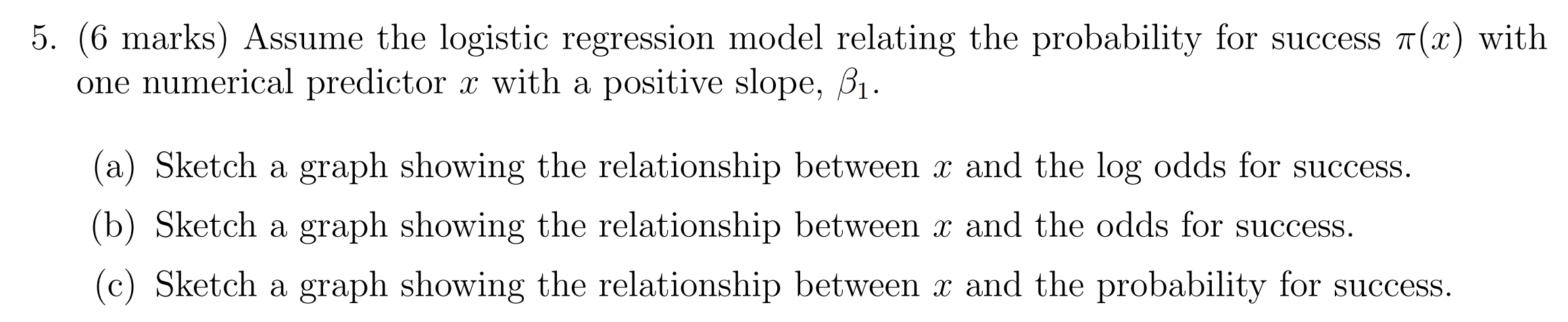 5. (6 marks) Assume the logistic regression model relating the probability for success $\pi(x)$ with one numerical predictor $x$ with a positive slope, $\beta_1$.

(a) Sketch a graph showing the relationship between $x$ and the log odds for success.

(b) Sketch a graph showing the relationship between $x$ and the odds for success.

(c) Sketch a graph showing the relationship between $x$ and the probability for success.